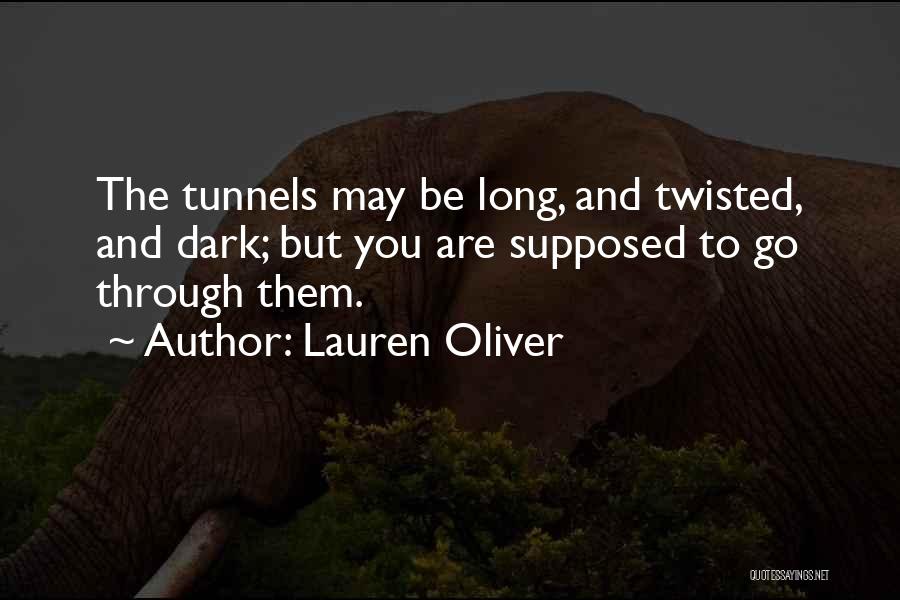 The tunnels may be long, and twisted, and dark; but you are supposed to go through them.

~ Author: Lauren Oliver

QUOTESSAYINGS.NET